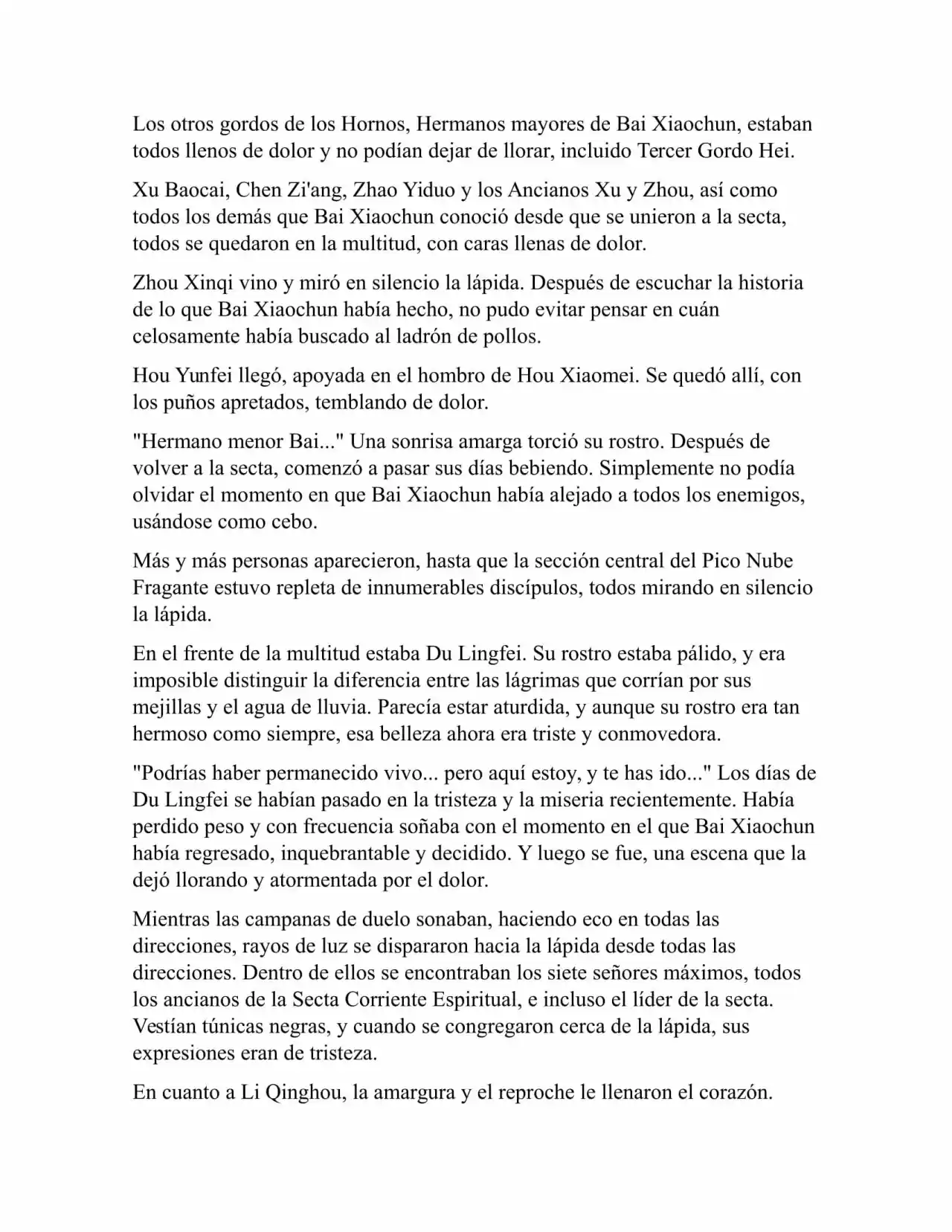 Los otros gordos de los Hornos, Hermanos mayores de Bai Xiaochun, estaban todos llenos de dolor y no podían dejar de llorar, incluido Tercer Gordo Hei.

Xu Baocai, Chen Zi'ang, Zhao Yiduo y los Ancianos Xu y Zhou, así como todos los demás que Bai Xiaochun conoció desde que se unieron a la secta, todos se quedaron en la multitud, con caras llenas de dolor.

Zhou Xinqi vino y miró en silencio la lápida. Después de escuchar la historia de lo que Bai Xiaochun había hecho, no pudo evitar pensar en cuán celosamente había buscado al ladrón de pollos.

Hou Yunfei llegó, apoyada en el hombro de Hou Xiaomei. Se quedó allí, con los puños apretados, temblando de dolor.

"Hermano menor Bai..." Una sonrisa amarga torció su rostro. Después de volver a la secta, comenzó a pasar sus días bebiendo. Simplemente no podía olvidar el momento en que Bai Xiaochun había alejado a todos los enemigos, usándose como cebo.

Más y más personas aparecieron, hasta que la sección central del Pico Nube Fragante estuvo repleta de innumerables discípulos, todos mirando en silencio la lápida.

En el frente de la multitud estaba Du Lingfei. Su rostro estaba pálido, y era imposible distinguir la diferencia entre las lágrimas que corrían por sus mejillas y el agua de lluvia. Parecía estar aturdida, y aunque su rostro era tan hermoso como siempre, esa belleza ahora era triste y conmovedora.

"Podrías haber permanecido vivo... pero aquí estoy, y te has ido..." Los días de Du Lingfei se habían pasado en la tristeza y la miseria recientemente. Había perdido peso y con frecuencia soñaba con el momento en el que Bai Xiaochun había regresado, inquebrantable y decidido. Y luego se fue, una escena que la dejó llorando y atormentada por el dolor.

Mientras las campanas de duelo sonaban, haciendo eco en todas las direcciones, rayos de luz se dispararon hacia la lápida desde todas las direcciones. Dentro de ellos se encontraban los siete señores máximos, todos los ancianos de la Secta Corriente Espiritual, e incluso el líder de la secta. Vestían túnicas negras, y cuando se congregaron cerca de la lápida, sus expresiones eran de tristeza.

En cuanto a Li Qinghou, la amargura y el reproche le llenaron el corazón.